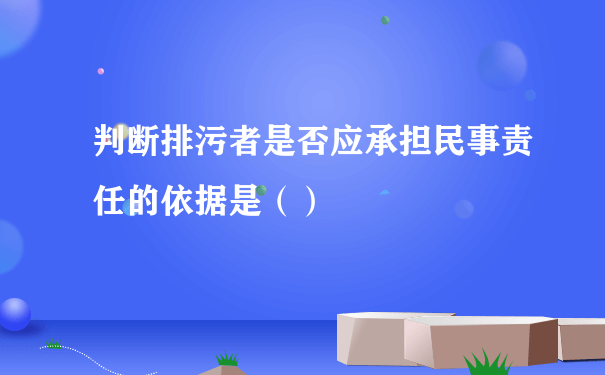 判断排污者是否应承担民事责任的依据是（ ）